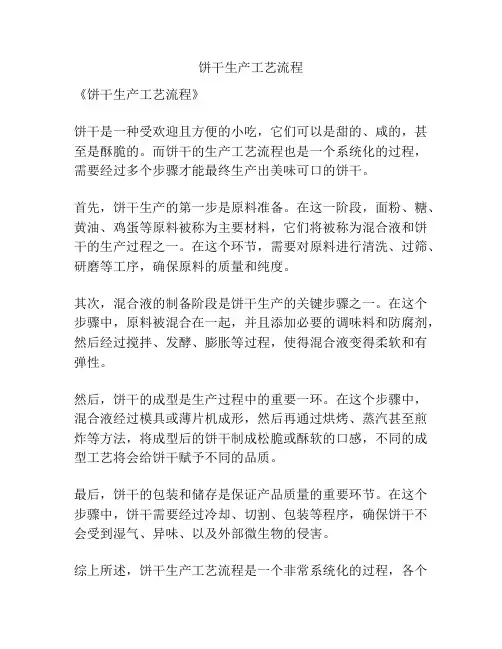 饼干生产工艺流程

《饼干生产工艺流程》

饼干是一种受欢迎且方便的小吃，它们可以是甜的、咸的，甚至是酥脆的。而饼干的生产工艺流程也是一个系统化的过程，需要经过多个步骤才能最终生产出美味可口的饼干。

首先，饼干生产的第一步是原料准备。在这一阶段，面粉、糖、黄油、鸡蛋等原料被称为主要材料，它们将被称为混合液和饼干的生产过程之一。在这个环节，需要对原料进行清洗、过筛、研磨等工序，确保原料的质量和纯度。

其次，混合液的制备阶段是饼干生产的关键步骤之一。在这个步骤中，原料被混合在一起，并且添加必要的调味料和防腐剂，然后经过搅拌、发酵、膨胀等过程，使得混合液变得柔软和有弹性。

然后，饼干的成型是生产过程中的重要一环。在这个步骤中，混合液经过模具或薄片机成形，然后再通过烘烤、蒸汽甚至煎炸等方法，将成型后的饼干制成松脆或酥软的口感，不同的成型工艺将会给饼干赋予不同的品质。

最后，饼干的包装和储存是保证产品质量的重要环节。在这个步骤中，饼干需要经过冷却、切割、包装等程序，确保饼干不会受到湿气、异味、以及外部微生物的侵害。

综上所述，饼干生产工艺流程是一个非常系统化的过程，各个